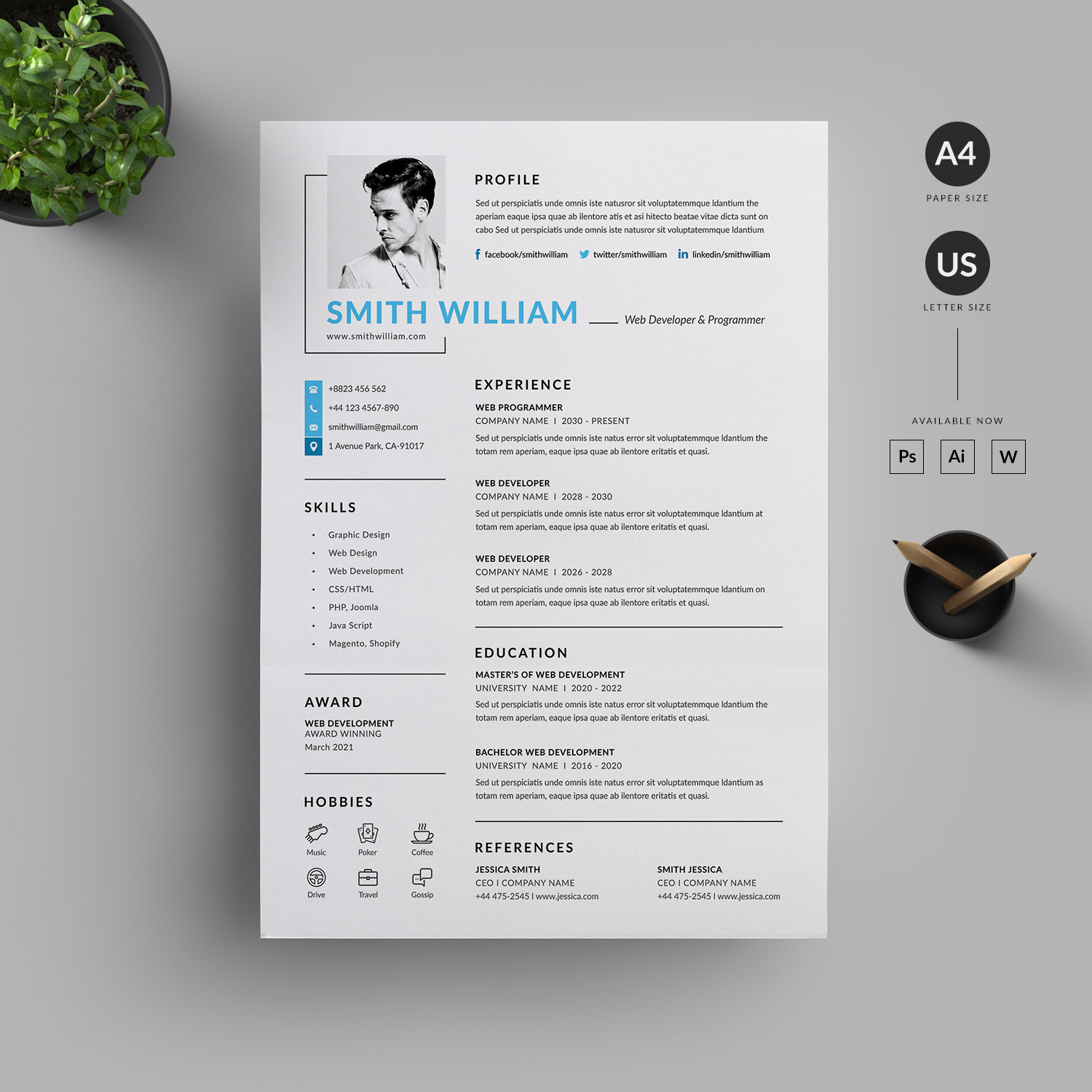 PROFILE

Sed ut perspiciatis unde omnis iste natusror sit voluptatemmque ldantium the aperiam eaque ipsa quae ab ilentore atis et asi hitecto beatae vitae dicta sunt on cabo Sed ut perspiciatis unde omnis iste natusror sit voluptatemmque ldantium

facebook/smithwilliam twitter/smithwilliam linkedin/smithwilliam

SMITH WILLIAM

Web Developer & Programmer

www.smithwilliam.com

+8823 456 562
+44 123 4567-890
smithwilliam@gmail.com
1 Avenue Park, CA-91017

SKILLS

• Graphic Design
• Web Design
• Web Development
• CSS/HTML
• PHP, Joomla
• Java Script
• Magento, Shopify

AWARD

WEB DEVELOPMENT
AWARD WINNING
March 2021

HOBBIES

Music
Poker
Coffee
Drive
Travel
Gossip

EXPERIENCE

WEB PROGRAMMER
COMPANY NAME I 2030 - PRESENT
Sed ut perspiciatis unde omnis iste natus error sit voluptatemmque ldantium the totam rem aperiam, eaque ipsa quae ab ilentore eritatis et quasi.

WEB DEVELOPER
COMPANY NAME I 2028 - 2030
Sed ut perspiciatis unde omnis iste natus error sit voluptatemmque ldantium at totam rem aperiam, eaque ipsa quae ab ilentore eritatis et quasi.

WEB DEVELOPER
COMPANY NAME I 2026 - 2028
Sed ut perspiciatis unde omnis iste natus error sit voluptatemmque ldantium on totam rem aperiam, eaque ipsa quae ab ilentore eritatis et quasi.

EDUCATION

MASTER'S OF WEB DEVELOPMENT
UNIVERSITY NAME I 2020 - 2022
Sed ut perspiciatis unde omnis iste natus error sit voluptatemmque ldantium the totam rem aperiam, eaque ipsa quae ab ilentore eritatis et quasi.

BACHELOR WEB DEVELOPMENT
UNIVERSITY NAME I 2016 - 2020
Sed ut perspiciatis unde omnis iste natus error sit voluptatemmque ldantium as totam rem aperiam, eaque ipsa quae ab ilentore eritatis et quasi.

REFERENCES

JESSICA SMITH
CEO I COMPANY NAME
+44 475-2545 I www.jessica.com

SMITH JESSICA
CEO I COMPANY NAME
+44 475-2545 I www.jessica.com

A4
PAPER SIZE

US
LETTER SIZE

AVAILABLE NOW

Ps Ai W